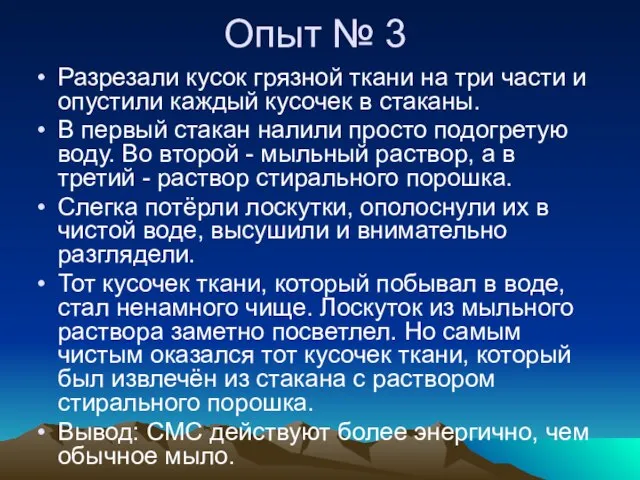 Опыт № 3

• Разрезали кусок грязной ткани на три части и опустили каждый кусочек в стаканы.

• В первый стакан налили просто подогретую воду. Во второй - мыльный раствор, а в третий - раствор стирального порошка.

• Слегка потёрли лоскутки, ополоснули их в чистой воде, высушили и внимательно разглядели.

• Тот кусочек ткани, который побывал в воде, стал ненамного чище. Лоскуток из мыльного раствора заметно посветлел. Но самым чистым оказался тот кусочек ткани, который был извлечён из стакана с раствором стирального порошка.

• Вывод: СМС действуют более энергично, чем обычное мыло.